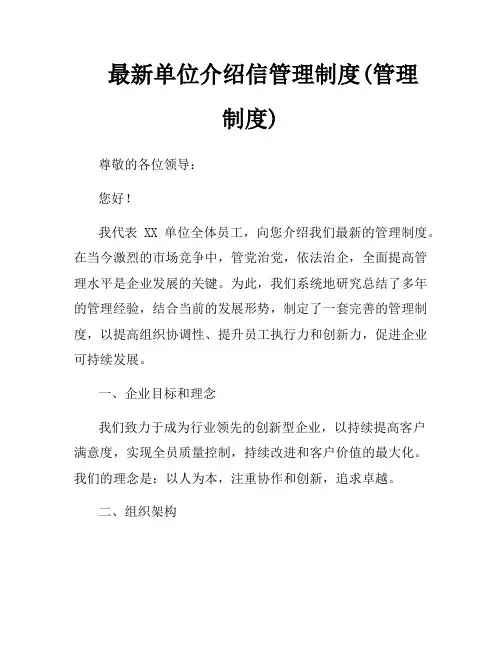 最新单位介绍信管理制度(管理制度)

尊敬的各位领导:

您好!

我代表 XX 单位全体员工，向您介绍我们最新的管理制度。在当今激烈的市场竞争中，管党治党，依法治企，全面提高管理水平是企业发展的关键。为此，我们系统地研究总结了多年的管理经验，结合当前的发展形势，制定了一套完善的管理制度，以提高组织协调性、提升员工执行力和创新力，促进企业可持续发展。

一、企业目标和理念

我们致力于成为行业领先的创新型企业，以持续提高客户满意度，实现全员质量控制，持续改进和客户价值的最大化。我们的理念是：以人为本，注重协作和创新，追求卓越。

二、组织架构